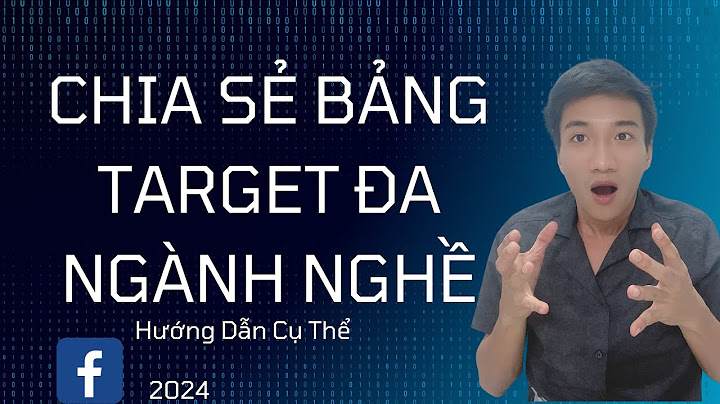 CHIA SẺ BẢNG TARGET ĐA NGÀNH NGHỀ

Hướng Dẫn Cụ Thể

f

2024